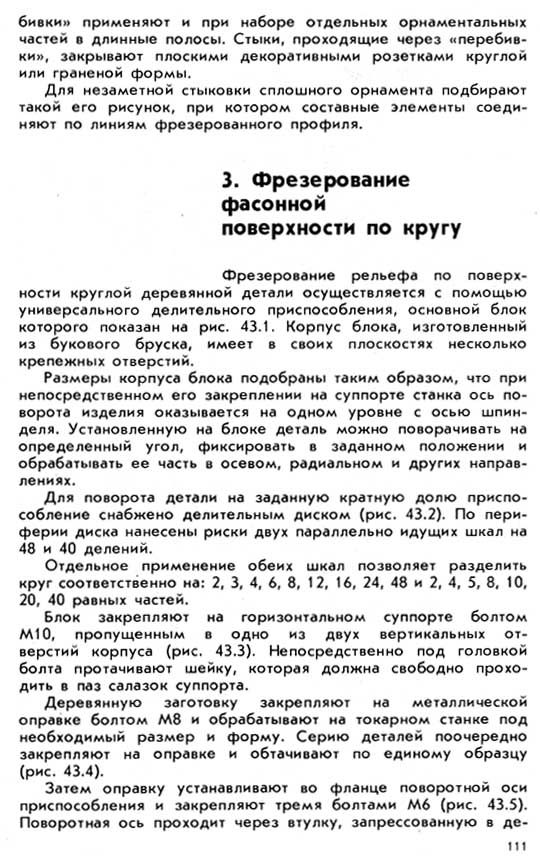 бивки» применяют и при наборе отдельных орнаментальных частей в длинные полосы. Стыки, проходящие через «перебивки», закрывают плоскими декоративными розетками круглой или граненой формы.

Для незаметной стыковки сплошного орнамента подбирают такой его рисунок, при котором составные элементы соединяют по линиям фрезерованного профиля.

3. Фрезерование фасонной поверхности по кругу

Фрезерование рельефа по поверхности круглой деревянной детали осуществляется с помощью универсального делительного приспособления, основной блок которого показан на рис. 43.1. Корпус блока, изготовленный из букового бруска, имеет в своих плоскостях несколько крепежных отверстий.

Размеры корпуса блока подобраны таким образом, что при непосредственном его закреплении на суппорте станка ось поворота изделия оказывается на одном уровне с осью шпинделя. Установленную на блоке деталь можно поворачивать на определенный угол, фиксировать в заданном положении и обрабатывать ее часть в осевом, радиальном и других направлениях.

Для поворота детали на заданную кратную долю приспособление снабжено делительным диском (рис. 43.2). По периферии диска нанесены риски двух параллельно идущих шкал на 48 и 40 делений.

Отдельное применение обеих шкал позволяет разделить круг соответственно на: 2, 3, 4, 6, 8, 12, 16, 24, 48 и 2, 4, 5, 8, 10, 20, 40 равных частей.

Блок закрепляют на горизонтальном суппорте болтом М10, пропущенным в одно из двух вертикальных отверстий корпуса (рис. 43.3). Непосредственно под головкой болта протачивают шейку, которая должна свободно проходить в паз салазок суппорта.

Деревянную заготовку закрепляют на металлической оправке болтом М8 и обрабатывают на токарном станке под необходимый размер и форму. Серию деталей поочередно закрепляют на оправке и обтачивают по единому образцу (рис. 43.4).

Затем оправку устанавливают во фланце поворотной оси приспособления и закрепляют тремя болтами М6 (рис. 43.5). Поворотная ось проходит через втулку, запрессованную в де-

111